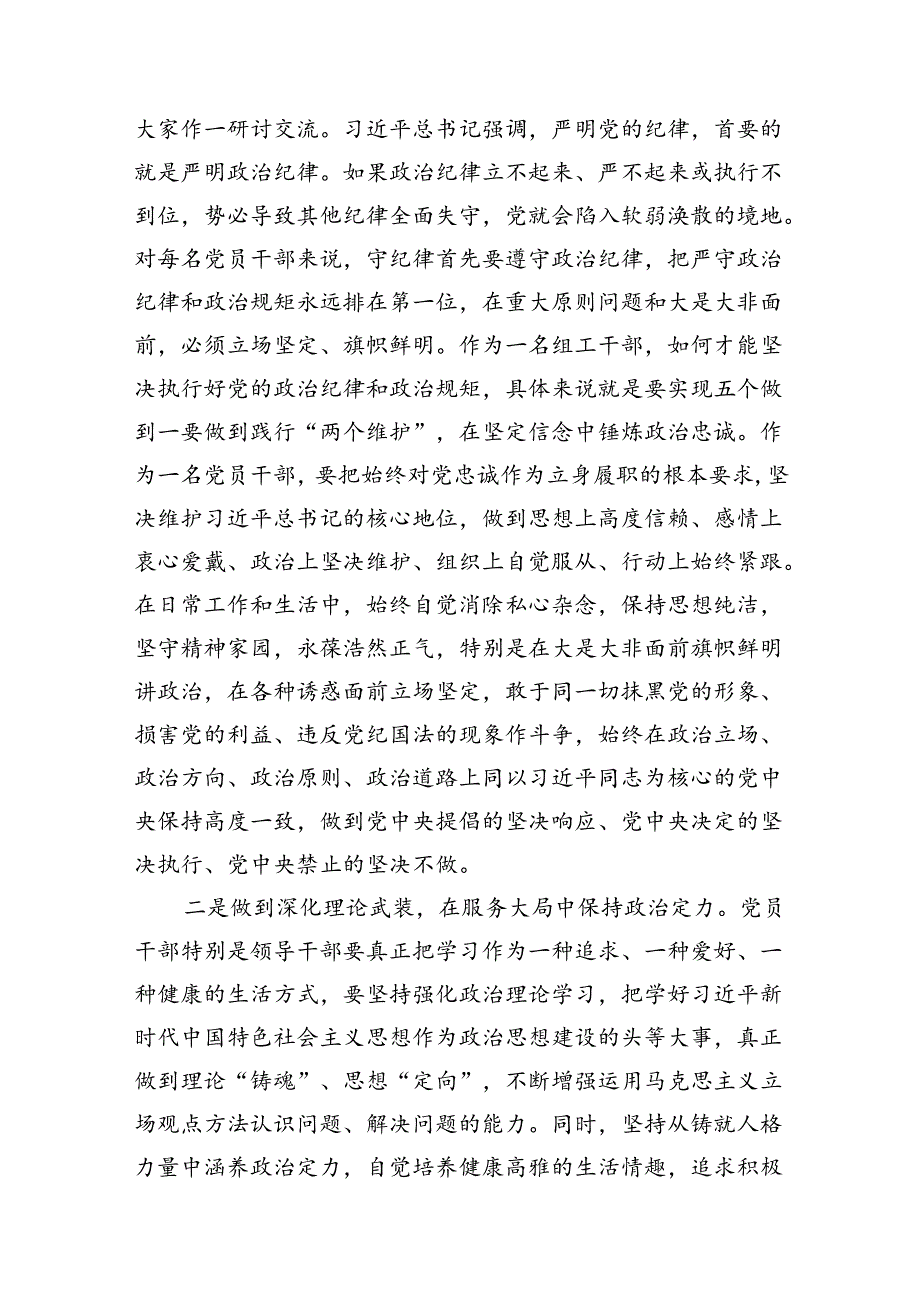 大家作一研讨交流。习近平总书记强调，严明党的纪律，首要的就是严明政治纪律。如果政治纪律立不起来、严不起来或执行不到位，势必导致其他纪律全面失守，党就会陷入软弱涣散的境地。对每名党员干部来说，守纪律首先要遵守政治纪律，把严守政治纪律和政治规矩永远排在第一位，在重大原则问题和大是大非面前，必须立场坚定、旗帜鲜明。作为一名组工干部，如何才能坚决执行好党的政治纪律和政治规矩，具体来说就是要实现五个做到一要做到践行“两个维护”，在坚定信念中锤炼政治忠诚。作为一名党员干部，要把始终对党忠诚作为立身履职的根本要求，坚决维护习近平总书记的核心地位，做到思想上高度信赖、感情上衷心爱戴、政治上坚决维护、组织上自觉服从、行动上始终紧跟。在日常工作和生活中，始终自觉消除私心杂念，保持思想纯洁，坚守精神家园，永葆浩然正气，特别是在大是大非面前旗帜鲜明讲政治，在各种诱惑面前立场坚定，敢于同一切抹黑党的形象、损害党的利益、违反党纪国法的现象作斗争，始终在政治立场、政治方向、政治原则、政治道路上同以习近平同志为核心的党中央保持高度一致，做到党中央提倡的坚决响应、党中央决定的坚决执行、党中央禁止的坚决不做。

二是做到深化理论武装，在服务大局中保持政治定力。党员干部特别是领导干部要真正把学习作为一种追求、一种爱好、一种健康的生活方式，要坚持强化政治理论学习，把学好习近平新时代中国特色社会主义思想作为政治思想建设的头等大事，真正做到理论“铸魂”、思想“定向”，不断增强运用马克思主义立场观点方法认识问题、解决问题的能力。同时，坚持从铸就人格力量中涵养政治定力，自觉培养健康高雅的生活情趣，追求积极